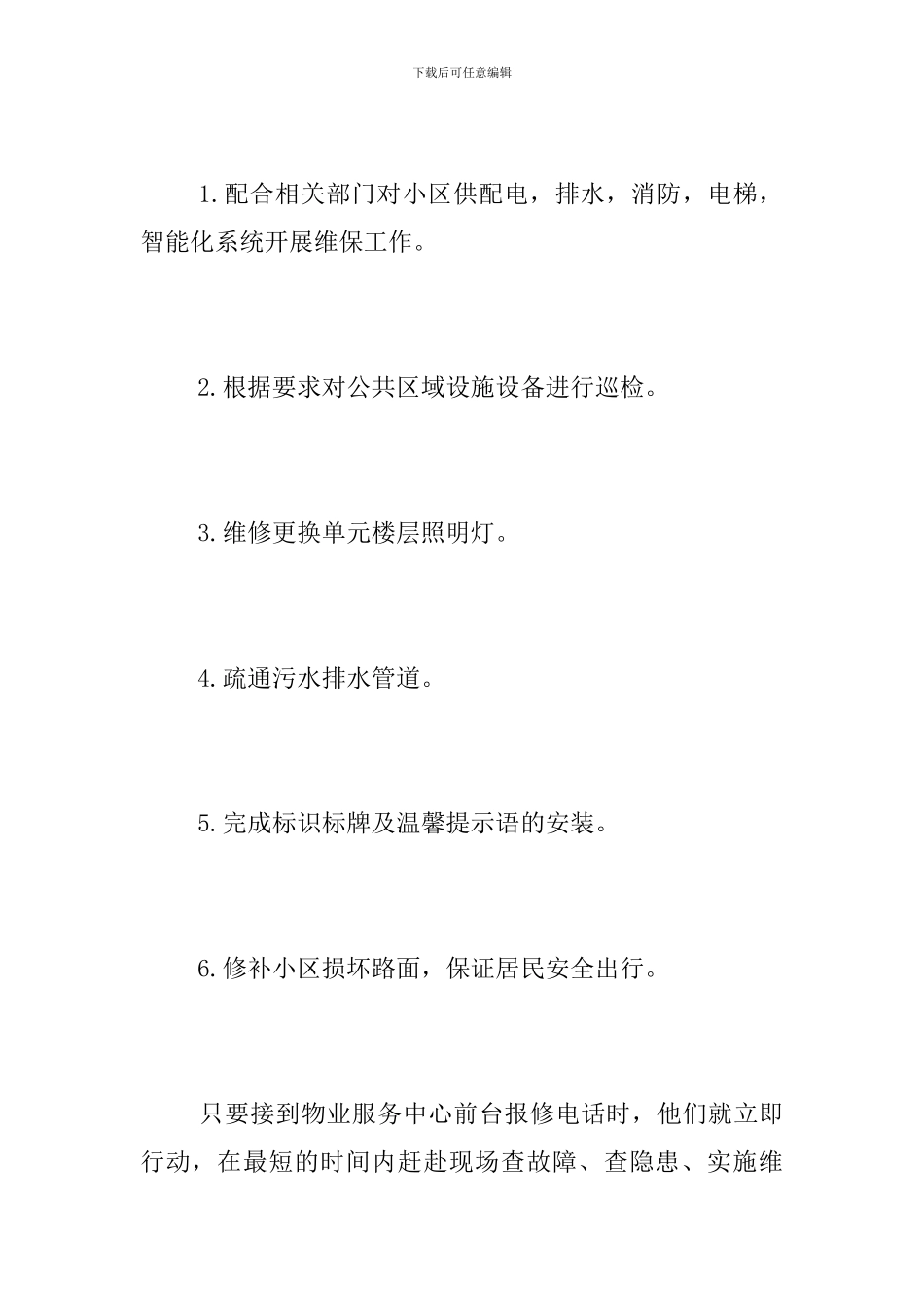 下载后可任意编辑

1.配合相关部门对小区供配电，排水，消防，电梯，智能化系统开展维保工作。

2.根据要求对公共区域设施设备进行巡检。

3.维修更换单元楼层照明灯。

4.疏通污水排水管道。

5.完成标识标牌及温馨提示语的安装。

6.修补小区损坏路面，保证居民安全出行。

只要接到物业服务中心前台报修电话时，他们就立即行动，在最短的时间内赶赴现场查故障、查隐患、实施维